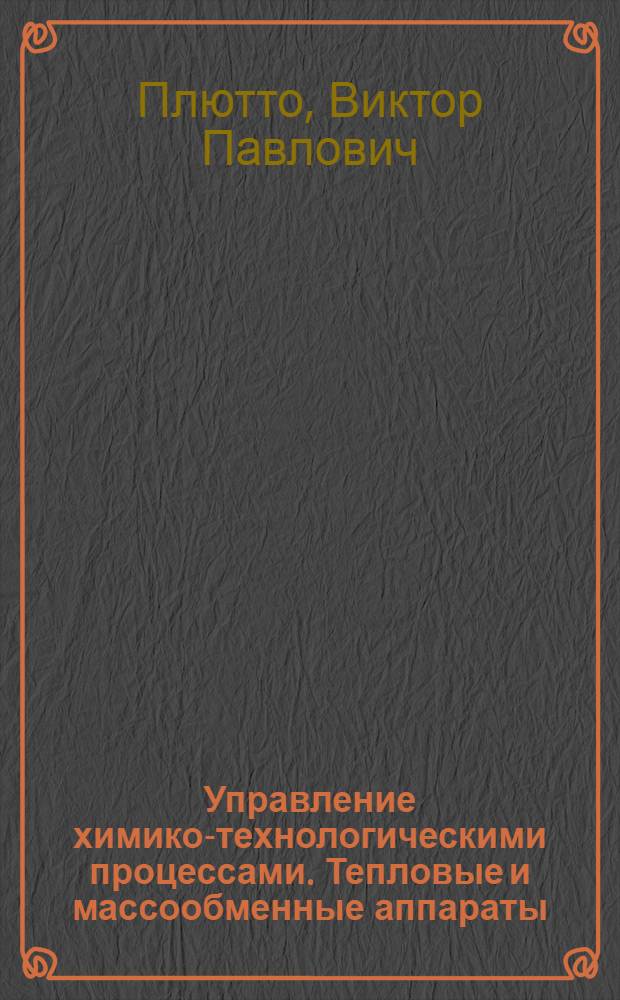 Плютто, Виктор Павлович

Управление химико-технологическими процессами. Тепловые и массообменные аппараты